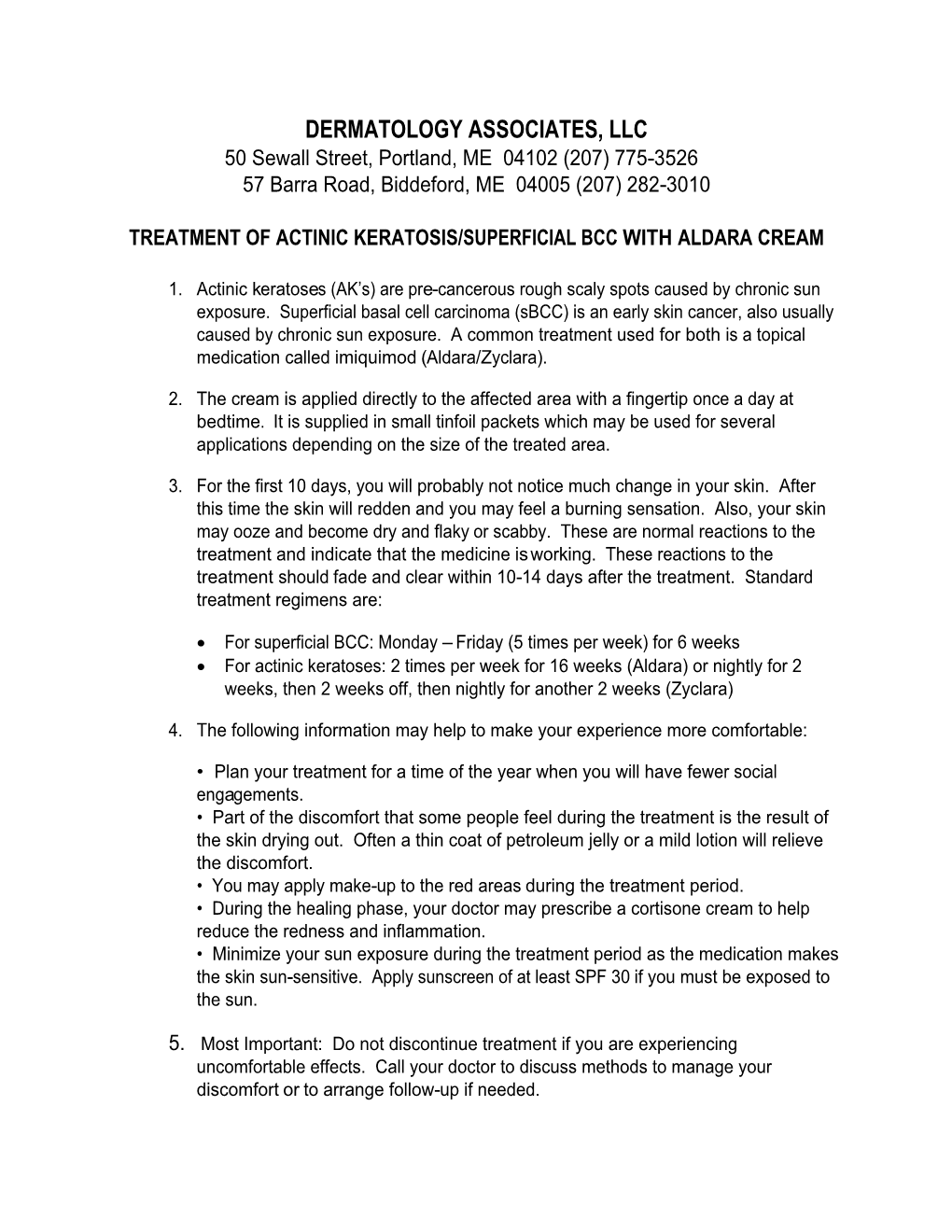 DERMATOLOGY ASSOCIATES, LLC
50 Sewall Street, Portland, ME 04102 (207) 775-3526
57 Barra Road, Biddeford, ME 04005 (207) 282-3010

TREATMENT OF ACTINIC KERATOSIS/SUPERFICIAL BCC WITH ALDARA CREAM

1. Actinic keratoses (AK's) are pre-cancerous rough scaly spots caused by chronic sun exposure. Superficial basal cell carcinoma (sBCC) is an early skin cancer, also usually caused by chronic sun exposure. A common treatment used for both is a topical medication called imiquimod (Aldara/Zyclara).

2. The cream is applied directly to the affected area with a fingertip once a day at bedtime. It is supplied in small tinfoil packets which may be used for several applications depending on the size of the treated area.

3. For the first 10 days, you will probably not notice much change in your skin. After this time the skin will redden and you may feel a burning sensation. Also, your skin may ooze and become dry and flaky or scabby. These are normal reactions to the treatment and indicate that the medicine is working. These reactions to the treatment should fade and clear within 10-14 days after the treatment. Standard treatment regimens are:

• For superficial BCC: Monday – Friday (5 times per week) for 6 weeks
• For actinic keratoses: 2 times per week for 16 weeks (Aldara) or nightly for 2 weeks, then 2 weeks off, then nightly for another 2 weeks (Zyclara)

4. The following information may help to make your experience more comfortable:

• Plan your treatment for a time of the year when you will have fewer social engagements.
• Part of the discomfort that some people feel during the treatment is the result of the skin drying out. Often a thin coat of petroleum jelly or a mild lotion will relieve the discomfort.
• You may apply make-up to the red areas during the treatment period.
• During the healing phase, your doctor may prescribe a cortisone cream to help reduce the redness and inflammation.
• Minimize your sun exposure during the treatment period as the medication makes the skin sun-sensitive. Apply sunscreen of at least SPF 30 if you must be exposed to the sun.

5. Most Important: Do not discontinue treatment if you are experiencing uncomfortable effects. Call your doctor to discuss methods to manage your discomfort or to arrange follow-up if needed.